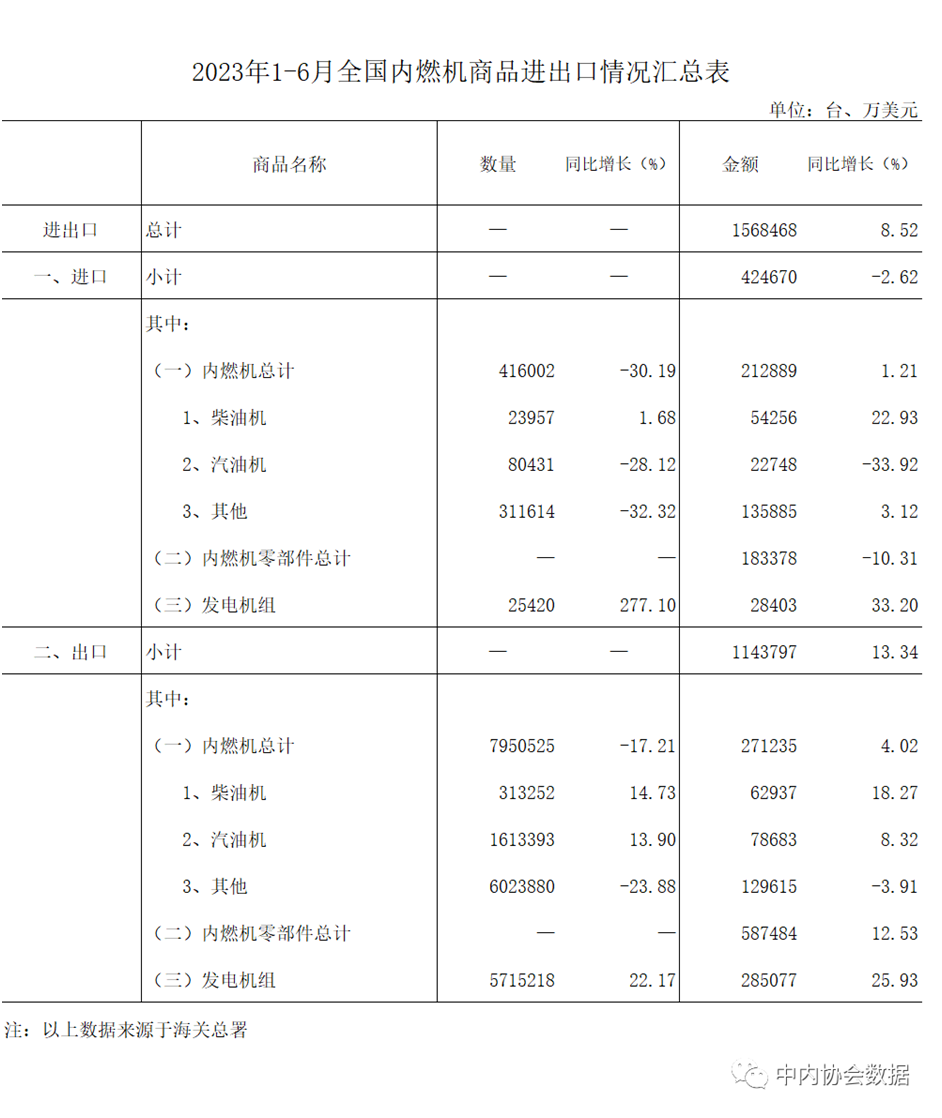 2023年1-6月全国内燃机商品进出口情况汇总表

单位：台、万美元

|  | 商品名称 | 数量 | 同比增长（%） | 金额 | 同比增长（%） |
|---|---|---|---|---|---|
| 进出口 | 总计 | — | — | 1568468 | 8.52 |
| 一、进口 | 小计 | — | — | 424670 | -2.62 |
|  | 其中： |  |  |  |  |
|  | （一）内燃机总计 | 416002 | -30.19 | 212889 | 1.21 |
|  | 1、柴油机 | 23957 | 1.68 | 54256 | 22.93 |
|  | 2、汽油机 | 80431 | -28.12 | 22748 | -33.92 |
|  | 3、其他 | 311614 | -32.32 | 135885 | 3.12 |
|  | （二）内燃机零部件总计 | — | — | 183378 | -10.31 |
|  | （三）发电机组 | 25420 | 277.10 | 28403 | 33.20 |
| 二、出口 | 小计 | — | — | 1143797 | 13.34 |
|  | 其中： |  |  |  |  |
|  | （一）内燃机总计 | 7950525 | -17.21 | 271235 | 4.02 |
|  | 1、柴油机 | 313252 | 14.73 | 62937 | 18.27 |
|  | 2、汽油机 | 1613393 | 13.90 | 78683 | 8.32 |
|  | 3、其他 | 6023880 | -23.88 | 129615 | -3.91 |
|  | （二）内燃机零部件总计 | — | — | 587484 | 12.53 |
|  | （三）发电机组 | 5715218 | 22.17 | 285077 | 25.93 |

注：以上数据来源于海关总署

中内协会数据